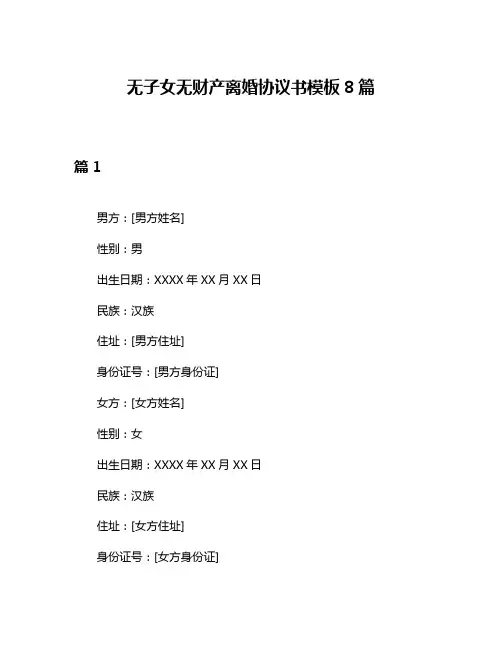 无子女无财产离婚协议书模板 8 篇

篇 1

男方：[男方姓名]

性别：男

出生日期：XXXX 年 XX 月 XX 日

民族：汉族

住址：[男方住址]

身份证号：[男方身份证]

女方：[女方姓名]

性别：女

出生日期：XXXX 年 XX 月 XX 日

民族：汉族

住址：[女方住址]

身份证号：[女方身份证]